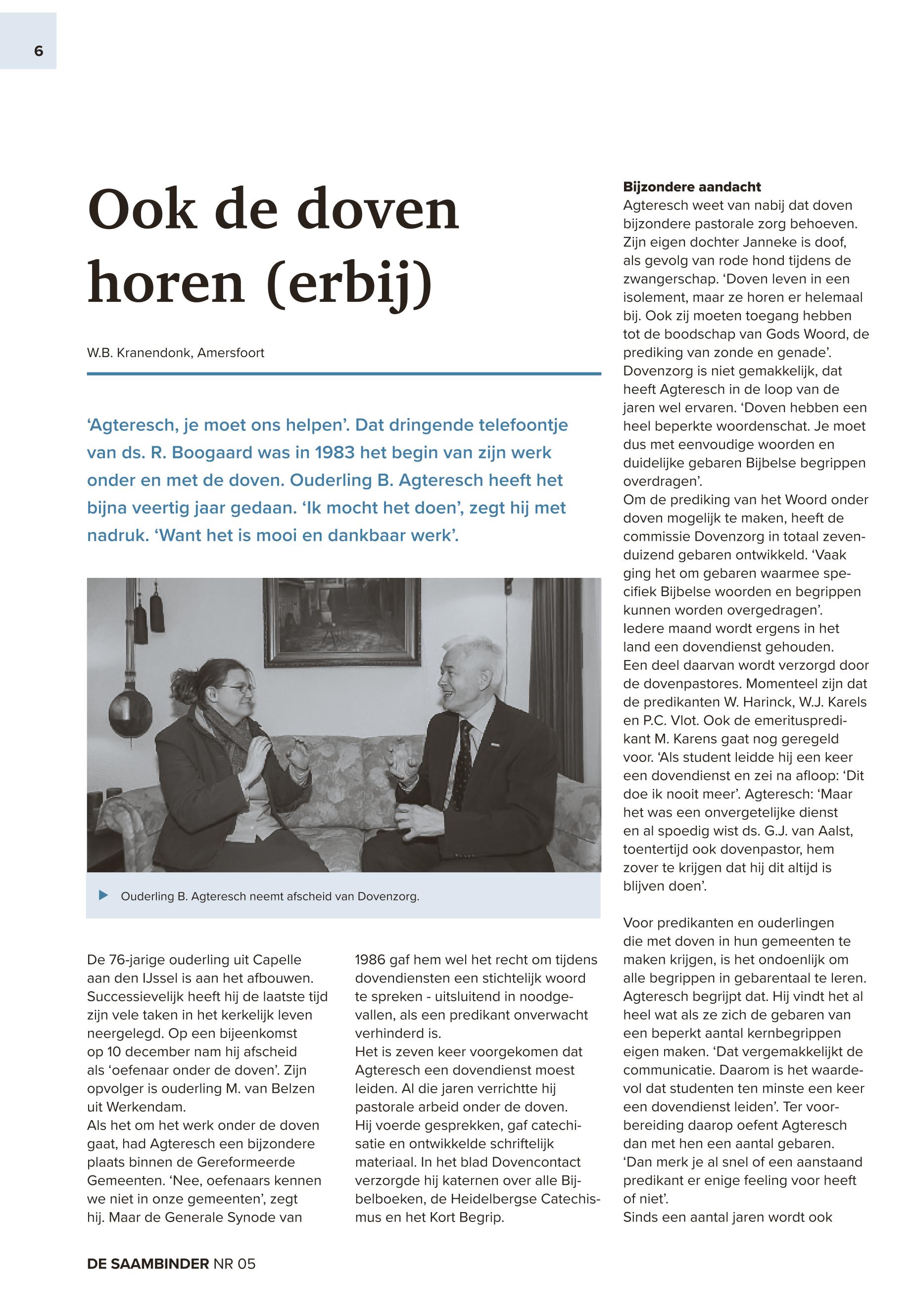 6

Ook de doven horen (erbij)

W.B. Kranendonk, Amersfoort

‘Agteresch, je moet ons helpen’. Dat dringende telefoontje van ds. R. Boogaard was in 1983 het begin van zijn werk onder en met de doven. Ouderling B. Agteresch heeft het bijna veertig jaar gedaan. ‘Ik mocht het doen’, zegt hij met nadruk. ‘Want het is mooi en dankbaar werk’.

Ouderling B. Agteresch neemt afscheid van Dovenzorg.

De 76-jarige ouderling uit Capelle aan den IJssel is aan het afbouwen. Successievelijk heeft hij de laatste tijd zijn vele taken in het kerkelijk leven neergelegd. Op een bijeenkomst op 10 december nam hij afscheid als ‘oefenaar onder de doven’. Zijn opvolger is ouderling M. van Belzen uit Werkendam.
Als het om het werk onder de doven gaat, had Agteresch een bijzondere plaats binnen de Gereformeerde Gemeenten. ‘Nee, oefenaars kennen we niet in onze gemeenten’, zegt hij. Maar de Generale Synode van 1986 gaf hem wel het recht om tijdens dovendiensten een stichtelijk woord te spreken - uitsluitend in noodgevallen, als een predikant onverwacht verhinderd is.
Het is zeven keer voorgekomen dat Agteresch een dovendienst moest leiden. Al die jaren verrichtte hij pastorale arbeid onder de doven. Hij voerde gesprekken, gaf catechisatie en ontwikkelde schriftelijk materiaal. In het blad Dovencontact verzorgde hij katernen over alle Bijbelboeken, de Heidelbergse Catechismus en het Kort Begrip.

Bijzondere aandacht
Agteresch weet van nabij dat doven bijzondere pastorale zorg behoeven. Zijn eigen dochter Janneke is doof, als gevolg van rode hond tijdens de zwangerschap. ‘Doven leven in een isolement, maar ze horen er helemaal bij. Ook zij moeten toegang hebben tot de boodschap van Gods Woord, de prediking van zonde en genade’.
Dovenzorg is niet gemakkelijk, dat heeft Agteresch in de loop van de jaren wel ervaren. ‘Doven hebben een heel beperkte woordenschat. Je moet dus met eenvoudige woorden en duidelijke gebaren Bijbelse begrippen overdragen’.
Om de prediking van het Woord onder doven mogelijk te maken, heeft de commissie Dovenzorg in totaal zevenduizend gebaren ontwikkeld. ‘Vaak ging het om gebaren waarmee specifiek Bijbelse woorden en begrippen kunnen worden overgedragen’.
Iedere maand wordt ergens in het land een dovendienst gehouden. Een deel daarvan wordt verzorgd door de dovenpastores. Momenteel zijn dat de predikanten W. Harinck, W.J. Karels en P.C. Vlot. Ook de emerituspredikant M. Karens gaat nog geregeld voor. ‘Als student leidde hij een keer een dovendienst en zei na afloop: ‘Dit doe ik nooit meer’. Agteresch: ‘Maar het was een onvergetelijke dienst en al spoedig wist ds. G.J. van Aalst, toentertijd ook dovenpastor, hem zover te krijgen dat hij dit altijd is blijven doen’.

Voor predikanten en ouderlingen die met doven in hun gemeenten te maken krijgen, is het ondoenlijk om alle begrippen in gebarentaal te leren. Agteresch begrijpt dat. Hij vindt het al heel wat als ze zich de gebaren van een beperkt aantal kernbegrippen eigen maken. ‘Dat vergemakkelijkt de communicatie. Daarom is het waardevol dat studenten ten minste een keer een dovendienst leiden’. Ter voorbereiding daarop oefent Agteresch dan met hen een aantal gebaren. ‘Dan merk je al snel of een aanstaand predikant er enige feeling voor heeft of niet’.
Sinds een aantal jaren wordt ook

DE SAAMBINDER NR 05